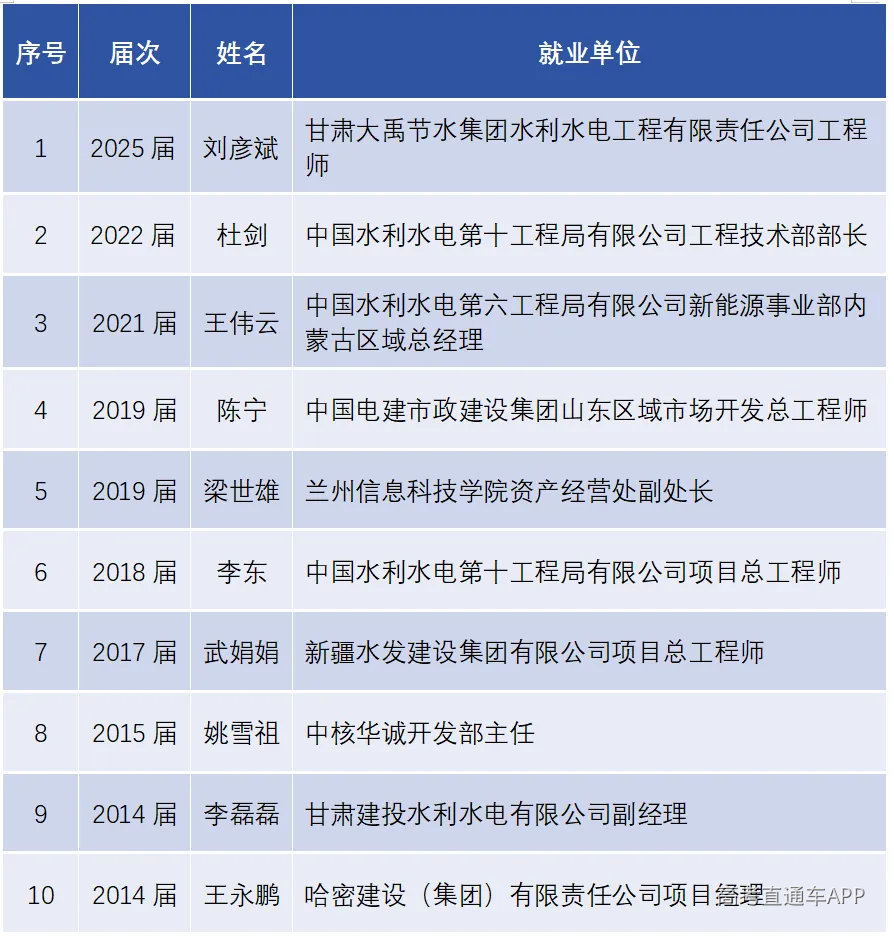 | 序号 | 届次 | 姓名 | 就业单位 |
|---|---|---|---|
| 1 | 2025 届 | 刘彦斌 | 甘肃大禹节水集团水利水电工程有限责任公司工程师 |
| 2 | 2022 届 | 杜剑 | 中国水利水电第十工程局有限公司工程技术部部长 |
| 3 | 2021 届 | 王伟云 | 中国水利水电第六工程局有限公司新能源事业部内蒙古区域总经理 |
| 4 | 2019 届 | 陈宁 | 中国电建市政建设集团山东区域市场开发总工程师 |
| 5 | 2019 届 | 梁世雄 | 兰州信息科技学院资产经营处副处长 |
| 6 | 2018 届 | 李东 | 中国水利水电第十工程局有限公司项目总工程师 |
| 7 | 2017 届 | 武娟娟 | 新疆水发建设集团有限公司项目总工程师 |
| 8 | 2015 届 | 姚雪祖 | 中核华诚开发部主任 |
| 9 | 2014 届 | 李磊磊 | 甘肃建投水利水电有限公司副经理 |
| 10 | 2014 届 | 王永鹏 | 哈密建设（集团）有限责任公司项目经理 |

直通车APP